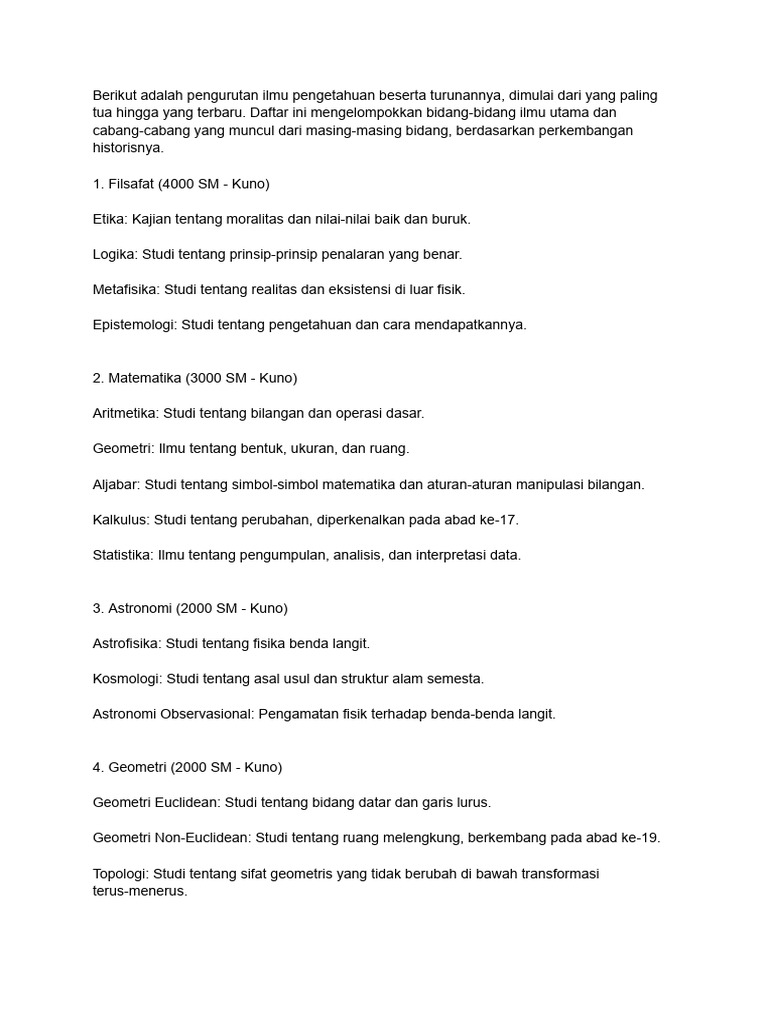 Berikut adalah pengurutan ilmu pengetahuan beserta turunannya, dimulai dari yang paling tua hingga yang terbaru. Daftar ini mengelompokkan bidang-bidang ilmu utama dan cabang-cabang yang muncul dari masing-masing bidang, berdasarkan perkembangan historisnya.

1. Filsafat (4000 SM - Kuno)

Etika: Kajian tentang moralitas dan nilai-nilai baik dan buruk.

Logika: Studi tentang prinsip-prinsip penalaran yang benar.

Metafisika: Studi tentang realitas dan eksistensi di luar fisik.

Epistemologi: Studi tentang pengetahuan dan cara mendapatkannya.

2. Matematika (3000 SM - Kuno)

Aritmetika: Studi tentang bilangan dan operasi dasar.

Geometri: Ilmu tentang bentuk, ukuran, dan ruang.

Aljabar: Studi tentang simbol-simbol matematika dan aturan-aturan manipulasi bilangan.

Kalkulus: Studi tentang perubahan, diperkenalkan pada abad ke-17.

Statistika: Ilmu tentang pengumpulan, analisis, dan interpretasi data.

3. Astronomi (2000 SM - Kuno)

Astrofisika: Studi tentang fisika benda langit.

Kosmologi: Studi tentang asal usul dan struktur alam semesta.

Astronomi Observasional: Pengamatan fisik terhadap benda-benda langit.

4. Geometri (2000 SM - Kuno)

Geometri Euclidean: Studi tentang bidang datar dan garis lurus.

Geometri Non-Euclidean: Studi tentang ruang melengkung, berkembang pada abad ke-19.

Topologi: Studi tentang sifat geometris yang tidak berubah di bawah transformasi terus-menerus.